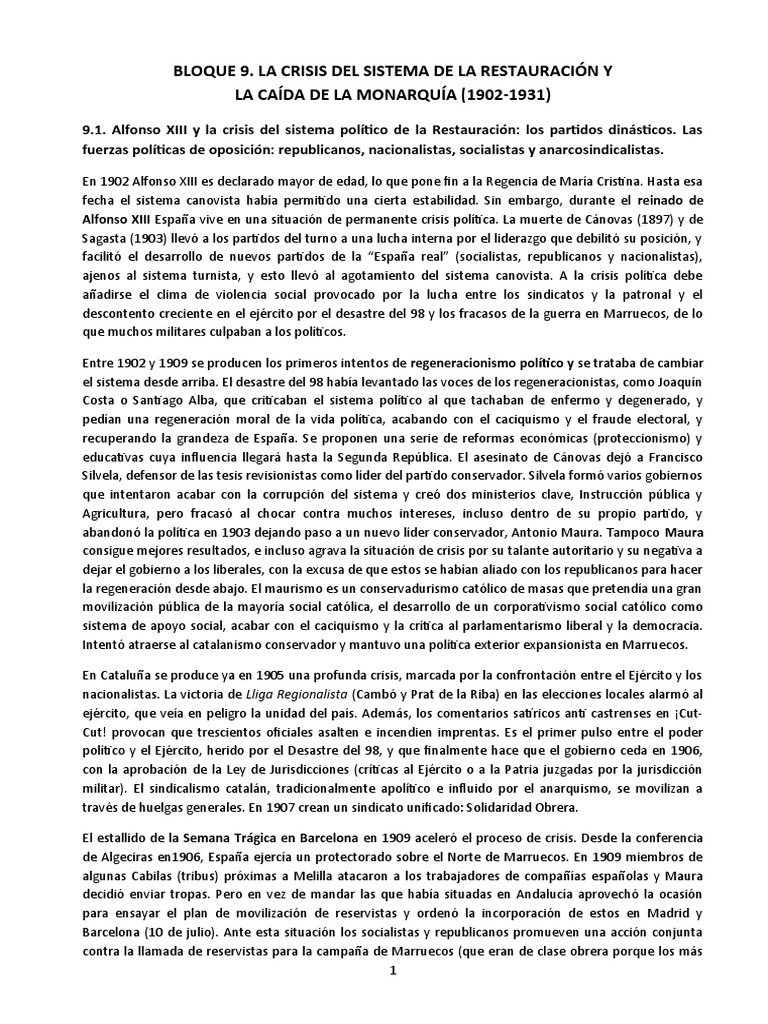 BLOQUE 9. LA CRISIS DEL SISTEMA DE LA RESTAURACIÓN Y LA CAÍDA DE LA MONARQUÍA (1902-1931)

9.1. Alfonso XIII y la crisis del sistema político de la Restauración: los partidos dinásticos. Las fuerzas políticas de oposición: republicanos, nacionalistas, socialistas y anarcosindicalistas.

En 1902 Alfonso XIII es declarado mayor de edad, lo que pone fin a la Regencia de María Cristina. Hasta esa fecha el sistema canovista había permitido una cierta estabilidad. Sin embargo, durante el reinado de Alfonso XIII España vive en una situación de permanente crisis política. La muerte de Cánovas (1897) y de Sagasta (1903) llevó a los partidos del turno a una lucha interna por el liderazgo que debilitó su posición, y facilitó el desarrollo de nuevos partidos de la "España real" (socialistas, republicanos y nacionalistas), ajenos al sistema turnista, y esto llevó al agotamiento del sistema canovista. A la crisis política debe añadirse el clima de violencia social provocado por la lucha entre los sindicatos y la patronal y el descontento creciente en el ejército por el desastre del 98 y los fracasos de la guerra en Marruecos, de lo que muchos militares culpaban a los políticos.

Entre 1902 y 1909 se producen los primeros intentos de regeneracionismo político y se trataba de cambiar el sistema desde arriba. El desastre del 98 había levantado las voces de los regeneracionistas, como Joaquín Costa o Santiago Alba, que criticaban el sistema político al que tachaban de enfermo y degenerado, y pedían una regeneración moral de la vida política, acabando con el caciquismo y el fraude electoral, y recuperando la grandeza de España. Se proponen una serie de reformas económicas (proteccionismo) y educativas cuya influencia llegará hasta la Segunda República. El asesinato de Cánovas dejó a Francisco Silvela, defensor de las tesis revisionistas como líder del partido conservador. Silvela formó varios gobiernos que intentaron acabar con la corrupción del sistema y creó dos ministerios clave, Instrucción pública y Agricultura, pero fracasó al chocar contra muchos intereses, incluso dentro de su propio partido, y abandonó la política en 1903 dejando paso a un nuevo líder conservador, Antonio Maura. Tampoco Maura consigue mejores resultados, e incluso agrava la situación de crisis por su talante autoritario y su negativa a dejar el gobierno a los liberales, con la excusa de que estos se habían aliado con los republicanos para hacer la regeneración desde abajo. El maurismo es un conservadurismo católico de masas que pretendía una gran movilización pública de la mayoría social católica, el desarrollo de un corporativismo social católico como sistema de apoyo social, acabar con el caciquismo y la crítica al parlamentarismo liberal y la democracia. Intentó atraerse al catalanismo conservador y mantuvo una política exterior expansionista en Marruecos.

En Cataluña se produce ya en 1905 una profunda crisis, marcada por la confrontación entre el Ejército y los nacionalistas. La victoria de Lliga Regionalista (Cambó y Prat de la Riba) en las elecciones locales alarmó al ejército, que veía en peligro la unidad del país. Además, los comentarios satíricos anti castrenses en ¡Cut-Cut! provocan que trescientos oficiales asalten e incendien imprentas. Es el primer pulso entre el poder político y el Ejército, herido por el Desastre del 98, y que finalmente hace que el gobierno ceda en 1906, con la aprobación de la Ley de Jurisdicciones (críticas al Ejército o a la Patria juzgadas por la jurisdicción militar). El sindicalismo catalán, tradicionalmente apolítico e influido por el anarquismo, se movilizan a través de huelgas generales. En 1907 crean un sindicato unificado: Solidaridad Obrera.

El estallido de la Semana Trágica en Barcelona en 1909 aceleró el proceso de crisis. Desde la conferencia de Algeciras en1906, España ejercía un protectorado sobre el Norte de Marruecos. En 1909 miembros de algunas Cabilas (tribus) próximas a Melilla atacaron a los trabajadores de compañías españolas y Maura decidió enviar tropas. Pero en vez de mandar las que había situadas en Andalucía aprovechó la ocasión para ensayar el plan de movilización de reservistas y ordenó la incorporación de estos en Madrid y Barcelona (10 de julio). Ante esta situación los socialistas y republicanos promueven una acción conjunta contra la llamada de reservistas para la campaña de Marruecos (que eran de clase obrera porque los más

1